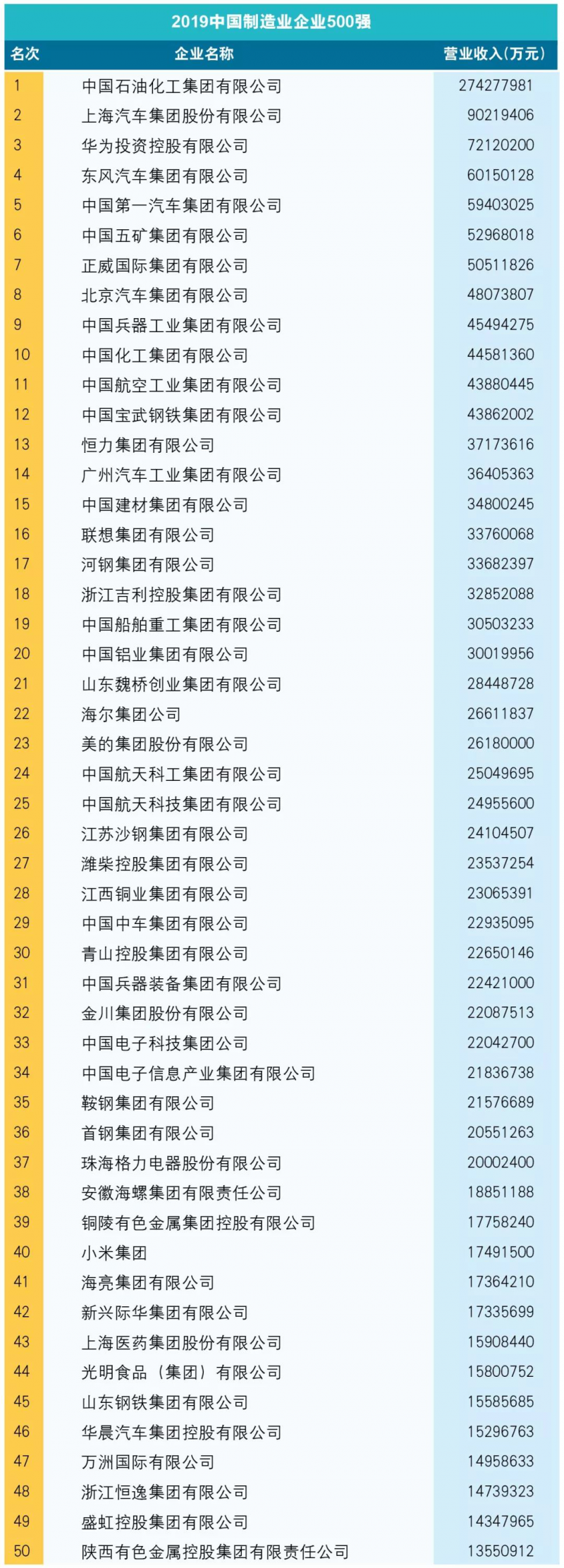 2019中国制造业企业500强

| 名次 | 企业名称 | 营业收入(万元) |
|---|---|---|
| 1 | 中国石油化工集团有限公司 | 274277981 |
| 2 | 上海汽车集团股份有限公司 | 90219406 |
| 3 | 华为投资控股有限公司 | 72120200 |
| 4 | 东风汽车集团有限公司 | 60150128 |
| 5 | 中国第一汽车集团有限公司 | 59403025 |
| 6 | 中国五矿集团有限公司 | 52968018 |
| 7 | 正威国际集团有限公司 | 50511826 |
| 8 | 北京汽车集团有限公司 | 48073807 |
| 9 | 中国兵器工业集团有限公司 | 45494275 |
| 10 | 中国化工集团有限公司 | 44581360 |
| 11 | 中国航空工业集团有限公司 | 43880445 |
| 12 | 中国宝武钢铁集团有限公司 | 43862002 |
| 13 | 恒力集团有限公司 | 37173616 |
| 14 | 广州汽车工业集团有限公司 | 36405363 |
| 15 | 中国建材集团有限公司 | 34800245 |
| 16 | 联想集团有限公司 | 33760068 |
| 17 | 河钢集团有限公司 | 33682397 |
| 18 | 浙江吉利控股集团有限公司 | 32852088 |
| 19 | 中国船舶重工集团有限公司 | 30503233 |
| 20 | 中国铝业集团有限公司 | 30019956 |
| 21 | 山东魏桥创业集团有限公司 | 28448728 |
| 22 | 海尔集团公司 | 26611837 |
| 23 | 美的集团股份有限公司 | 26180000 |
| 24 | 中国航天科工集团有限公司 | 25049695 |
| 25 | 中国航天科技集团有限公司 | 24955600 |
| 26 | 江苏沙钢集团有限公司 | 24104507 |
| 27 | 潍柴控股集团有限公司 | 23537254 |
| 28 | 江西铜业集团有限公司 | 23065391 |
| 29 | 中国中车集团有限公司 | 22935095 |
| 30 | 青山控股集团有限公司 | 22650146 |
| 31 | 中国兵器装备集团有限公司 | 22421000 |
| 32 | 金川集团股份有限公司 | 22087513 |
| 33 | 中国电子科技集团公司 | 22042700 |
| 34 | 中国电子信息产业集团有限公司 | 21836738 |
| 35 | 鞍钢集团有限公司 | 21576689 |
| 36 | 首钢集团有限公司 | 20551263 |
| 37 | 珠海格力电器股份有限公司 | 20002400 |
| 38 | 安徽海螺集团有限责任公司 | 18851188 |
| 39 | 铜陵有色金属集团控股有限公司 | 17758240 |
| 40 | 小米集团 | 17491500 |
| 41 | 海亮集团有限公司 | 17364210 |
| 42 | 新兴际华集团有限公司 | 17335699 |
| 43 | 上海医药集团股份有限公司 | 15908440 |
| 44 | 光明食品（集团）有限公司 | 15800752 |
| 45 | 山东钢铁集团有限公司 | 15585685 |
| 46 | 华晨汽车集团控股有限公司 | 15296763 |
| 47 | 万洲国际有限公司 | 14958633 |
| 48 | 浙江恒逸集团有限公司 | 14739323 |
| 49 | 盛虹控股集团有限公司 | 14347965 |
| 50 | 陕西有色金属控股集团有限责任公司 | 13550912 |